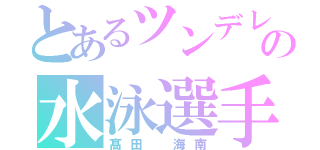 とあるツンデレの
水泳選手
髙田　海南